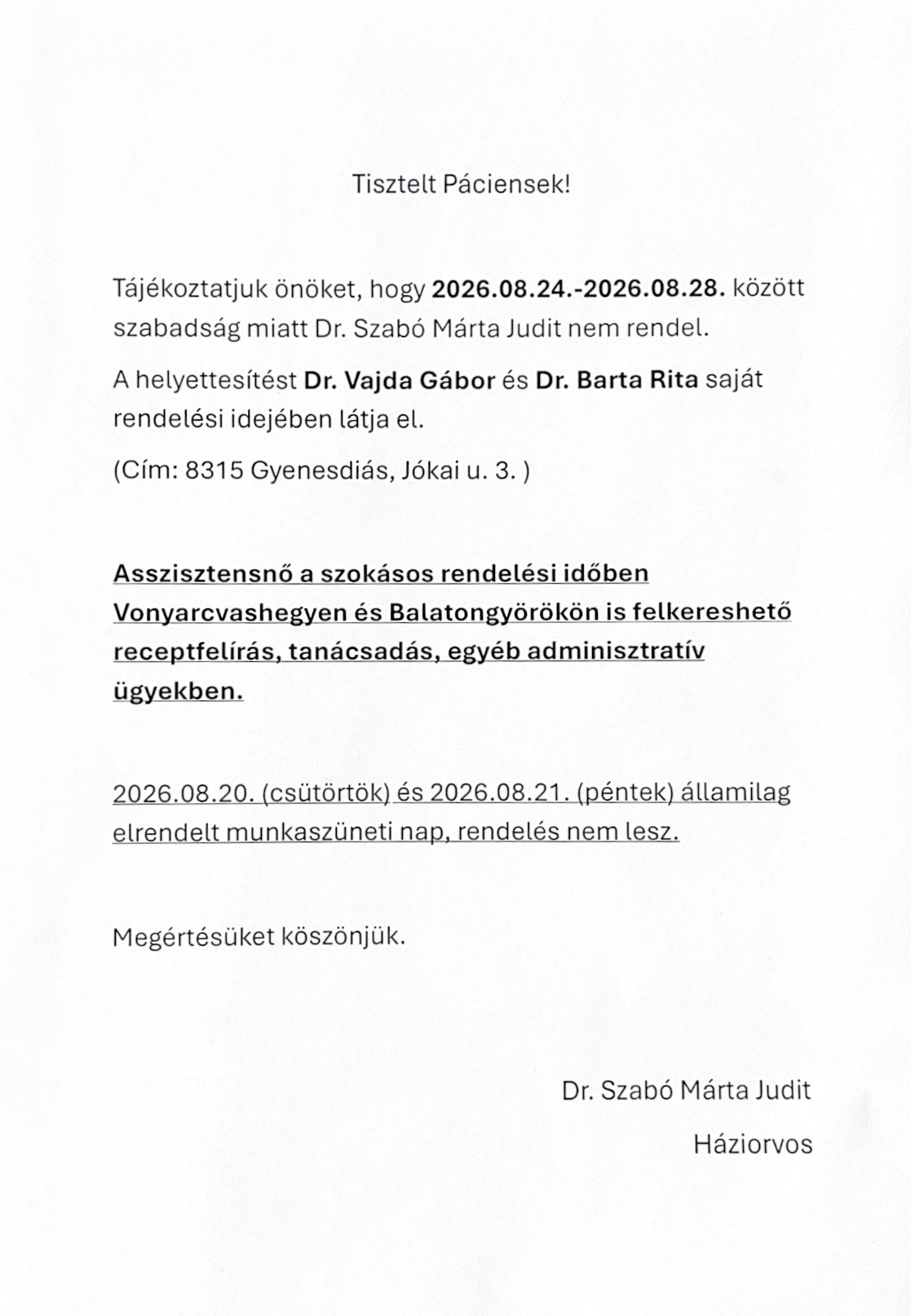 Tisztelt Páciensek!

Tájékoztatjuk önöket, hogy 2026.08.24.-2026.08.28. között szabadság miatt Dr. Szabó Márta Judit nem rendel.

A helyettesítést Dr. Vajda Gábor és Dr. Barta Rita saját rendelési idejében látja el.

(Cím: 8315 Gyenesdiás, Jókai u. 3. )

Asszisztensnő a szokásos rendelési időben Vonyarcvashegyen és Balatongyörökön is felkereshető receptfelírás, tanácsadás, egyéb adminisztratív ügyekben.

2026.08.20. (csütörtök) és 2026.08.21. (péntek) államilag elrendelt munkaszüneti nap, rendelés nem lesz.

Megértésüket köszönjük.

Dr. Szabó Márta Judit

Háziorvos